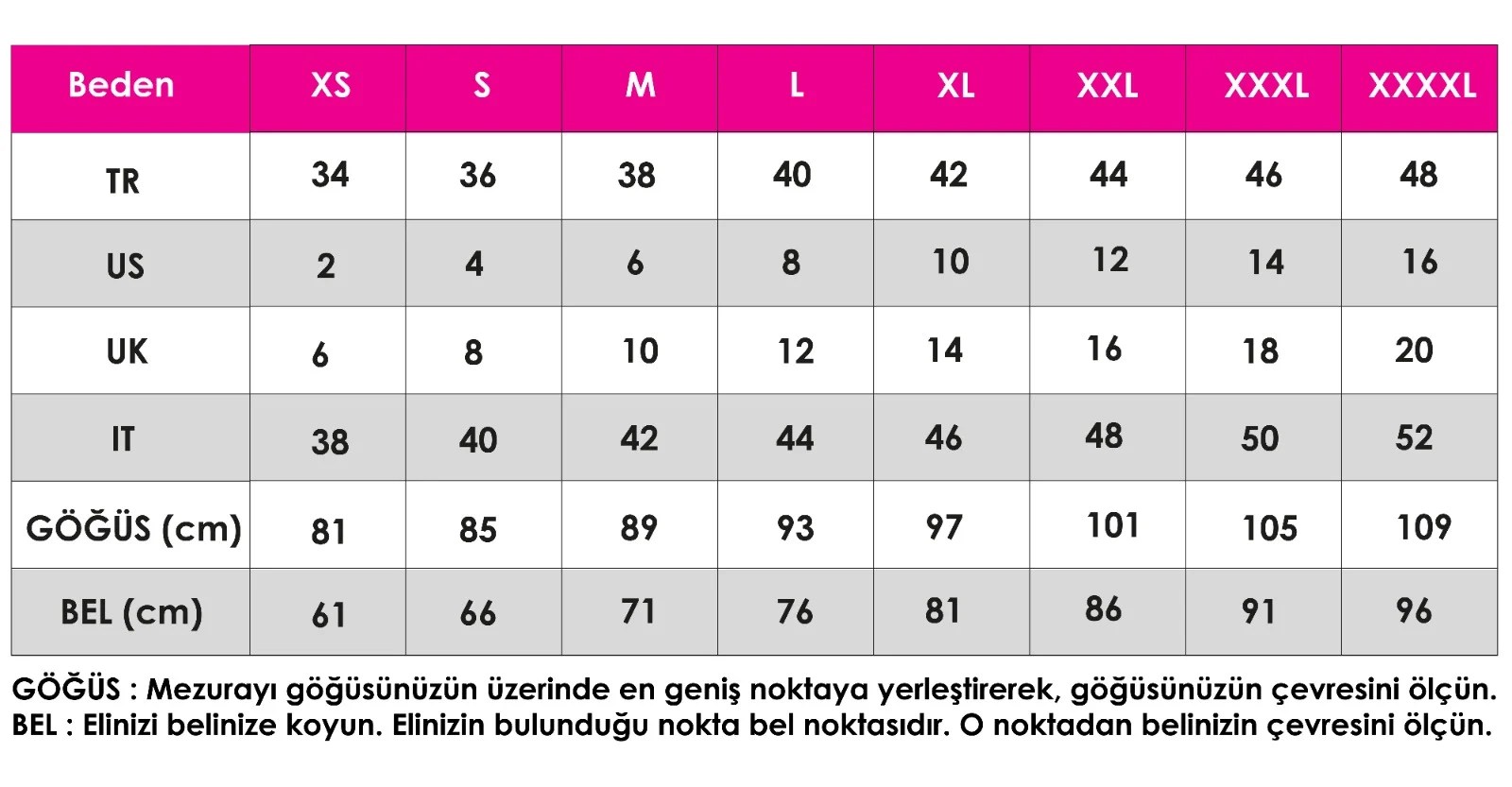 | Beden | XS | S | M | L | XL | XXL | XXXL | XXXXL |
|---|---|---|---|---|---|---|---|---|
| TR | 34 | 36 | 38 | 40 | 42 | 44 | 46 | 48 |
| US | 2 | 4 | 6 | 8 | 10 | 12 | 14 | 16 |
| UK | 6 | 8 | 10 | 12 | 14 | 16 | 18 | 20 |
| IT | 38 | 40 | 42 | 44 | 46 | 48 | 50 | 52 |
| GÖĞÜS (cm) | 81 | 85 | 89 | 93 | 97 | 101 | 105 | 109 |
| BEL (cm) | 61 | 66 | 71 | 76 | 81 | 86 | 91 | 96 |

GÖĞÜS : Mezurayı göğüsünüzün üzerinde en geniş noktaya yerleştirerek, göğüsünüzün çevresini ölçün.
BEL : Elinizi belinize koyun. Elinizin bulunduğu nokta bel noktasıdır. O noktadan belinizin çevresini ölçün.